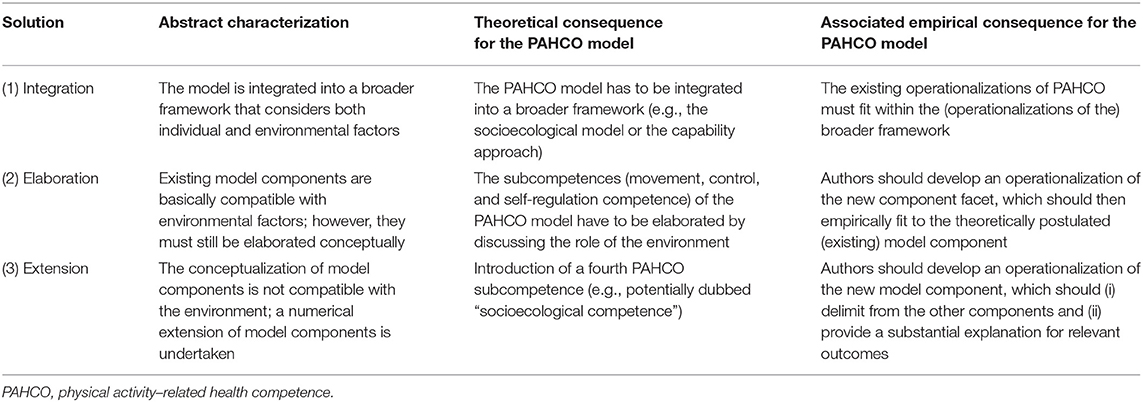 | Solution | Abstract characterization | Theoretical consequence for the PAHCO model | Associated empirical consequence for the PAHCO model |
|---|---|---|---|
| (1) Integration | The model is integrated into a broader framework that considers both individual and environmental factors | The PAHCO model has to be integrated into a broader framework (e.g., the socioecological model or the capability approach) | The existing operationalizations of PAHCO must fit within the (operationalizations of the) broader framework |
| (2) Elaboration | Existing model components are basically compatible with environmental factors; however, they must still be elaborated conceptually | The subcompetences (movement, control, and self-regulation competence) of the PAHCO model have to be elaborated by discussing the role of the environment | Authors should develop an operationalization of the new component facet, which should then empirically fit to the theoretically postulated (existing) model component |
| (3) Extension | The conceptualization of model components is not compatible with the environment; a numerical extension of model components is undertaken | Introduction of a fourth PAHCO subcompetence (e.g., potentially dubbed "socioecological competence") | Authors should develop an operationalization of the new model component, which should (i) delimit from the other components and (ii) provide a substantial explanation for relevant outcomes |

PAHCO, physical activity–related health competence.